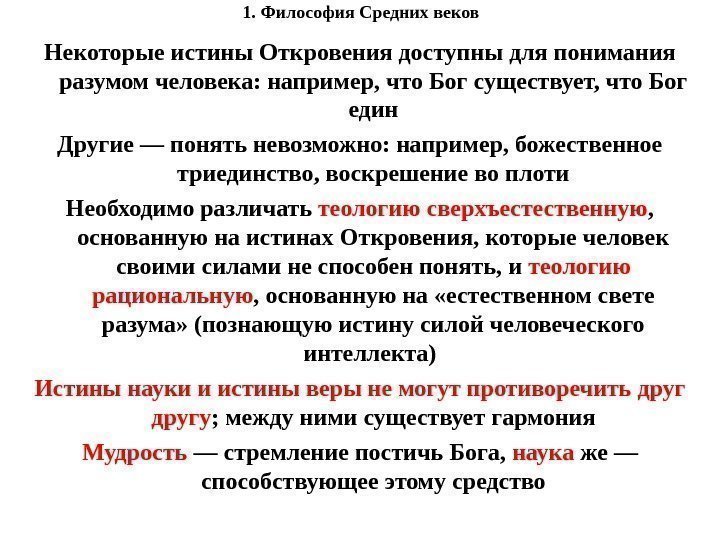 1. Философия Средних веков

Некоторые истины Откровения доступны для понимания разумом человека: например, что Бог существует, что Бог един

Другие — понять невозможно: например, божественное триединство, воскрешение во плоти

Необходимо различать теологию сверхъестественную, основанную на истинах Откровения, которые человек своими силами не способен понять, и теологию рациональную, основанную на «естественном свете разума» (познающую истину силой человеческого интеллекта)

Истины науки и истины веры не могут противоречить друг другу; между ними существует гармония

Мудрость — стремление постичь Бога, наука же — способствующее этому средство